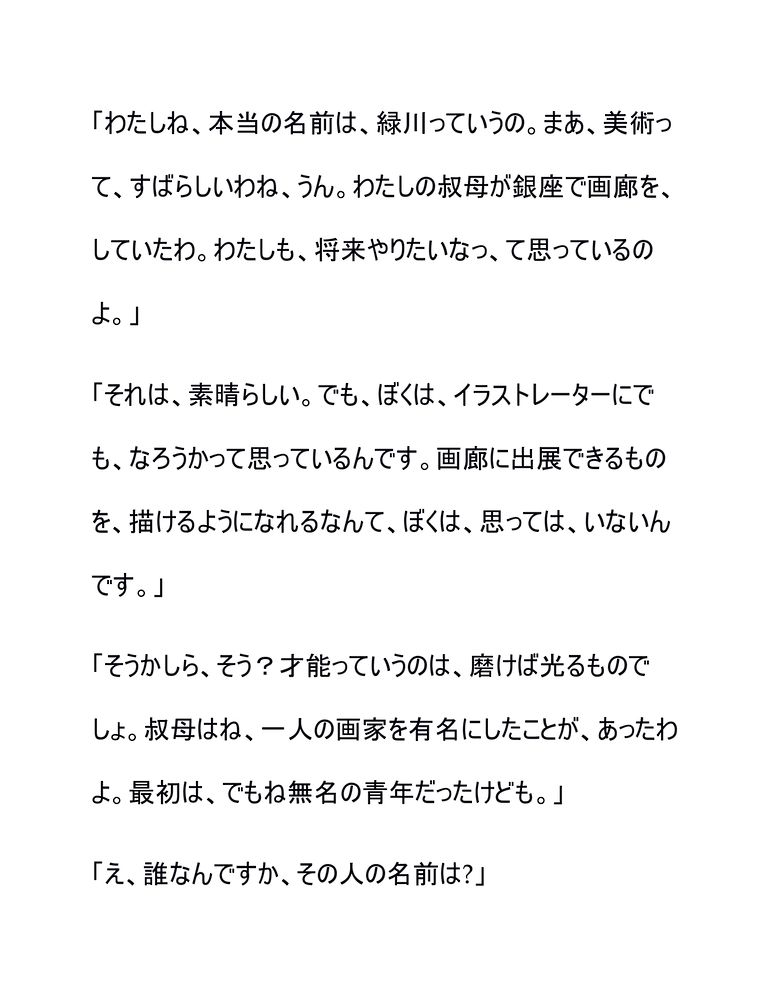 「わたしね、本当の名前は、緑川っていうの。まあ、美術って、すばらしいわね、うん。わたしの叔母が銀座で画廊を、していたわ。わたしも、将来やりたいなっ、て思っているのよ。」

「それは、素晴らしい。でも、ぼくは、イラストレーターにでも、なろうかって思っているんです。画廊に出展できるものを、描けるようになれるなんて、ぼくは、思っては、いないんです。」

「そうかしら、そう？才能っていうのは、磨けば光るものでしょ。叔母はね、一人の画家を有名にしたことが、あったわよ。最初は、でもね無名の青年だったけども。」

「え、誰なんですか、その人の名前は?」